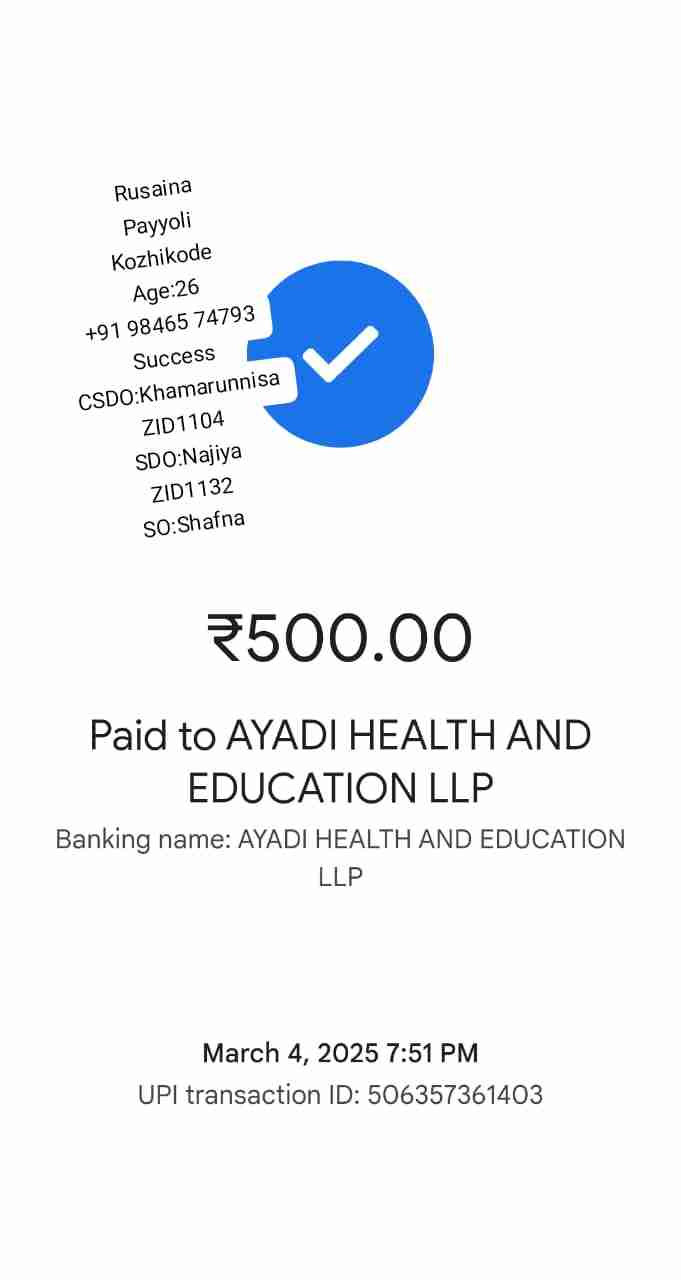 Rusaina
Payyoli
Kozhikode
Age:26
+91 98465 74793
Success
CSDO:Khamarunnisa
ZID1104
SDO:Najiya
ZID1132
SO:Shafna

₹500.00

Paid to AYADI HEALTH AND EDUCATION LLP

Banking name: AYADI HEALTH AND EDUCATION LLP

March 4, 2025 7:51 PM
UPI transaction ID: 506357361403